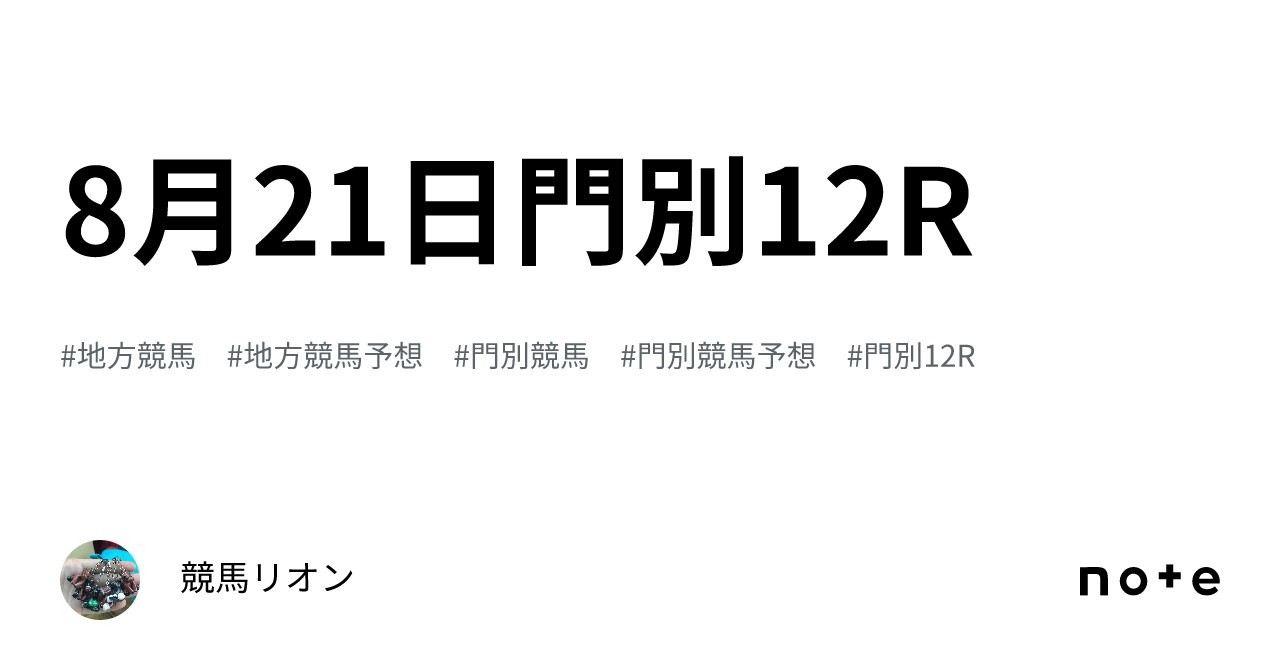 8月21日門別12R

#地方競馬 #地方競馬予想 #門別競馬 #門別競馬予想 #門別12R

競馬リオン

note